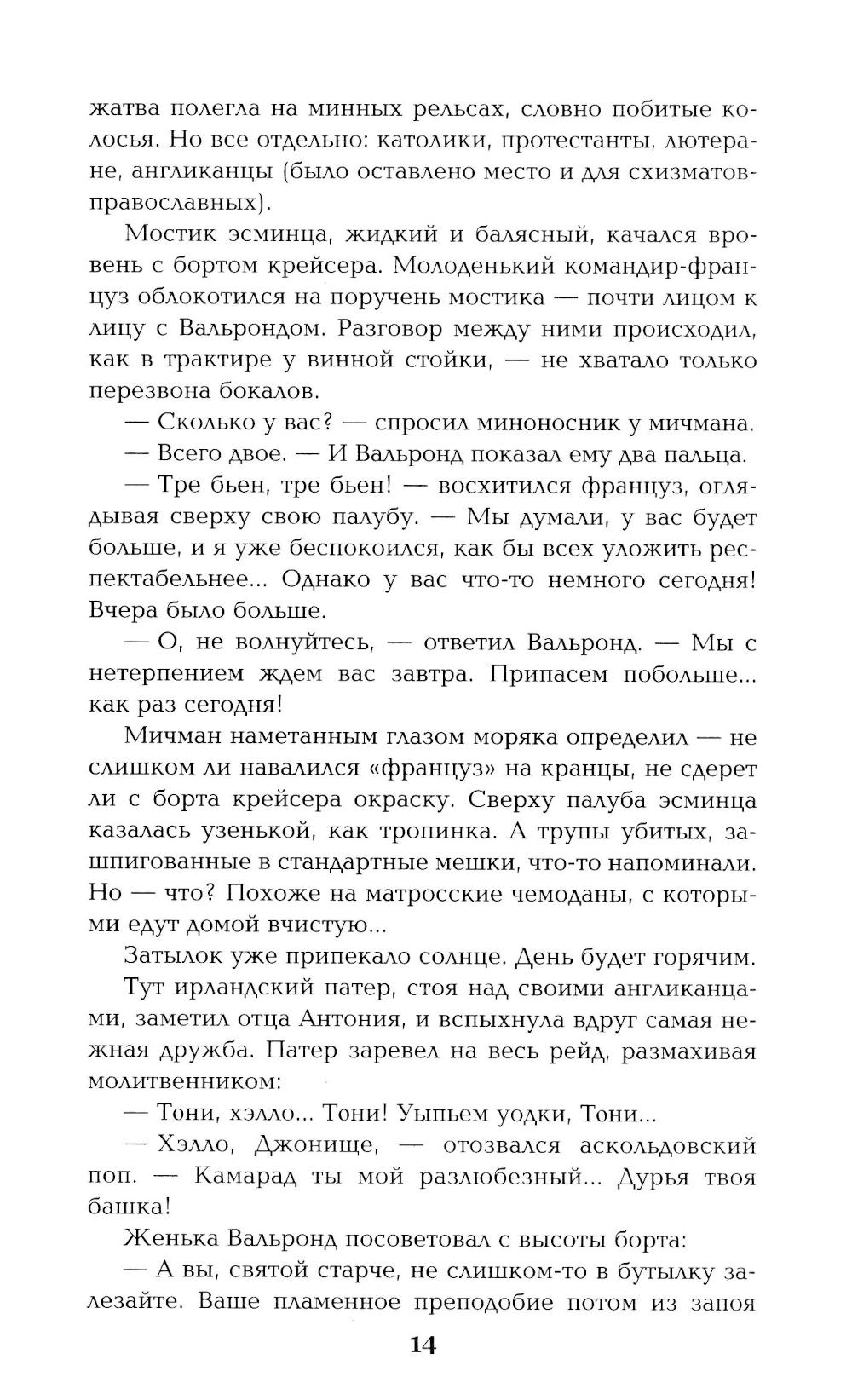 жатва полегла на минных рельсах, словно побитые колосья. Но все отдельно: католики, протестанты, лютеране, англиканцы (было оставлено место и для схизматов-православных).

Мостик эсминца, жидкий и балясный, качался вровень с бортом крейсера. Молоденький командир-француз облокотился на поручень мостика — почти лицом к лицу с Вальрондом. Разговор между ними происходил, как в трактире у винной стойки, — не хватало только перезвона бокалов.

— Сколько у вас? — спросил миноносник у мичмана.

— Всего двое. — И Вальронд показал ему два пальца.

— Тре бьен, тре бьен! — восхитился француз, оглядывая сверху свою палубу. — Мы думали, у вас будет больше, и я уже беспокоился, как бы всех уложить респектабельнее... Однако у вас что-то немного сегодня! Вчера было больше.

— О, не волнуйтесь, — ответил Вальронд. — Мы с нетерпением ждем вас завтра. Припасем побольше... как раз сегодня!

Мичман наметанным глазом моряка определил — не слишком ли навалился «француз» на кранцы, не сдерет ли с борта крейсера окраску. Сверху палуба эсминца казалась узенькой, как тропинка. А трупы убитых, зашпигованные в стандартные мешки, что-то напоминали. Но — что? Похоже на матросские чемоданы, с которыми едут домой вчистую...

Затылок уже припекало солнце. День будет горячим.

Тут ирландский патер, стоя над своими англиканцами, заметил отца Антония, и вспыхнула вдруг самая нежная дружба. Патер заревел на весь рейд, размахивая молитвенником:

— Тони, хэлло... Тони! Уыпьем уодки, Тони...

— Хэлло, Джонище, — отозвался аскольдовский поп. — Камарад ты мой разлюбезный... Дурья твоя башка!

Женька Вальронд посоветовал с высоты борта:

— А вы, святой старче, не слишком-то в бутылку залезайте. Ваше пламенное преподобие потом из запоя

14